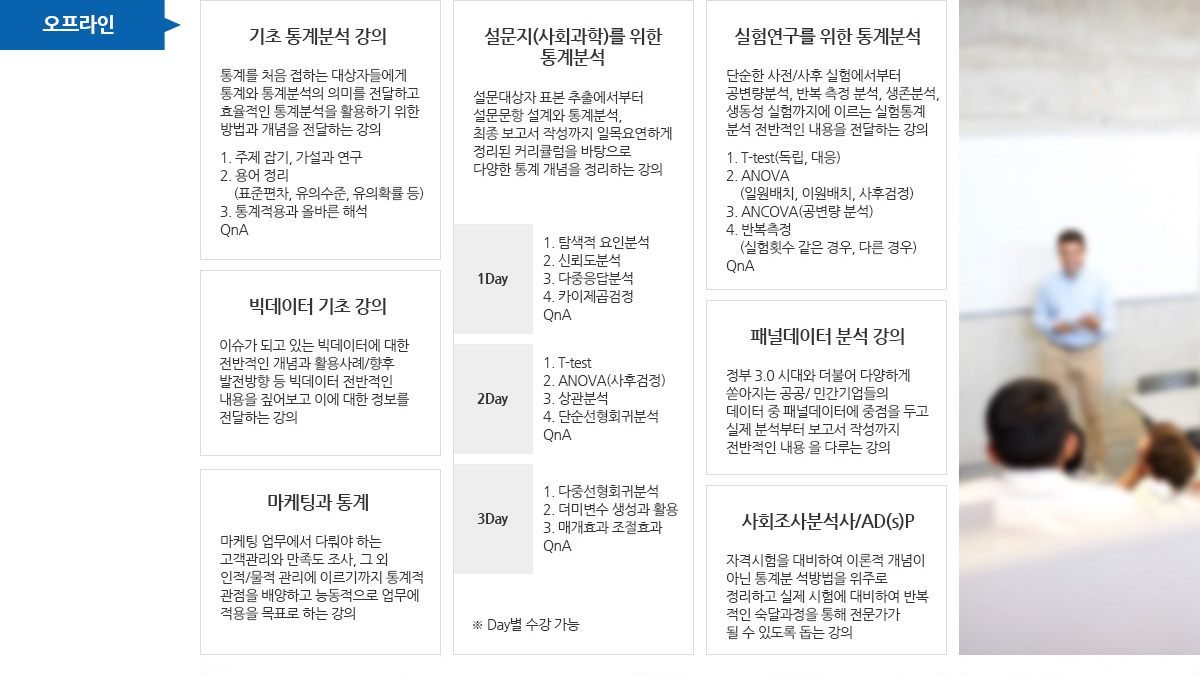 오프라인

기초 통계분석 강의

통계를 처음 접하는 대상자들에게 통계와 통계분석의 의미를 전달하고 효율적인 통계분석을 활용하기 위한 방법과 개념을 전달하는 강의

1. 주제 잡기, 가설과 연구
2. 용어 정리
(표준편차, 유의수준, 유의확률 등)
3. 통계적용과 올바른 해석
QnA

빅데이터 기초 강의

이슈가 되고 있는 빅데이터에 대한 전반적인 개념과 활용사례/향후 발전방향 등 빅데이터 전반적인 내용을 짚어보고 이에 대한 정보를 전달하는 강의

마케팅과 통계

마케팅 업무에서 다뤄야 하는 고객관리와 만족도 조사, 그 외 인적/물적 관리에 이르기까지 통계적 관점을 배양하고 능동적으로 업무에 적용을 목표로 하는 강의

설문지(사회과학)를 위한 통계분석

설문대상자 표본 추출에서부터 설문문항 설계와 통계분석, 최종 보고서 작성까지 일목요연하게 정리된 커리큘럼을 바탕으로 다양한 통계 개념을 정리하는 강의

1Day
1. 탐색적 요인분석
2. 신뢰도분석
3. 다중응답분석
4. 카이제곱검정
QnA

2Day
1. T-test
2. ANOVA(사후검정)
3. 상관분석
4. 단순선형회귀분석
QnA

3Day
1. 다중선형회귀분석
2. 더미변수 생성과 활용
3. 매개효과 조절효과
QnA

※ Day별 수강 가능

실험연구를 위한 통계분석

단순한 사전/사후 실험에서부터 공변량분석, 반복 측정 분석, 생존분석, 생동성 실험까지에 이르는 실험통계 분석 전반적인 내용을 전달하는 강의

1. T-test(독립, 대응)
2. ANOVA
(일원배치, 이원배치, 사후검정)
3. ANCOVA(공변량 분석)
4. 반복측정
(실험횟수 같은 경우, 다른 경우)
QnA

패널데이터 분석 강의

정부 3.0 시대와 더불어 다양하게 쏟아지는 공공/ 민간기업들의 데이터 중 패널데이터에 중점을 두고 실제 분석부터 보고서 작성까지 전반적인 내용 을 다루는 강의

사회조사분석사/AD(s)P

자격시험을 대비하여 이론적 개념이 아닌 통계분 석방법을 위주로 정리하고 실제 시험에 대비하여 반복적인 숙달과정을 통해 전문가가 될 수 있도록 돕는 강의